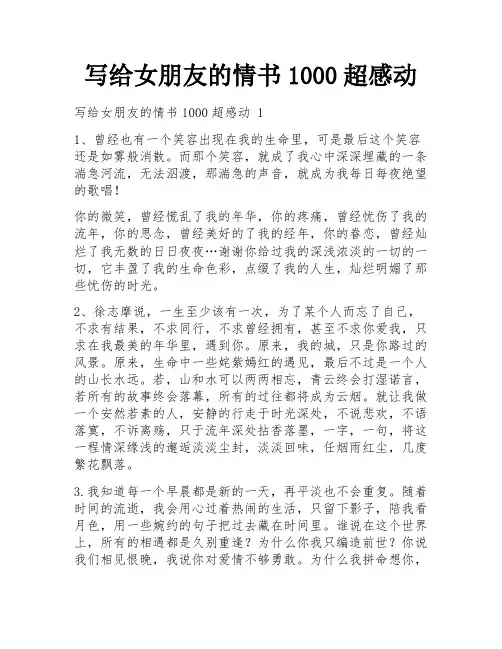 写给女朋友的情书 1000 超感动

写给女朋友的情书 1000 超感动 1

1、曾经也有一个笑容出现在我的生命里，可是最后这个笑容还是如雾般消散。而那个笑容，就成了我心中深深埋藏的一条湍急河流，无法泅渡，那湍急的声音，就成为我每日每夜绝望的歌唱！

你的微笑，曾经慌乱了我的年华，你的疼痛，曾经忧伤了我的流年，你的思念，曾经美好的了我的经年，你的眷恋，曾经灿烂了我无数的日日夜夜…谢谢你给过我的深浅浓淡的一切的一切，它丰盈了我的生命色彩，点缀了我的人生，灿烂明媚了那些忧伤的时光。

2、徐志摩说，一生至少该有一次，为了某个人而忘了自己，不求有结果，不求同行，不求曾经拥有，甚至不求你爱我，只求在我最美的年华里，遇到你。原来，我的城，只是你路过的风景。原来，生命中一些姹紫嫣红的遇见，最后不过是一个人的山长水远。若，山和水可以两两相忘，青云终会打湿诺言，若所有的故事终会落幕，所有的过往都将成为云烟。就让我做一个安然若素的人，安静的行走于时光深处，不说悲欢，不语落寞，不诉离殇，只于流年深处拈香落墨，一字，一句，将这一程情深缘浅的邂逅淡淡尘封，淡淡回味，任烟雨红尘，几度繁花飘落。

3.我知道每一个早晨都是新的一天，再平淡也不会重复。随着时间的流逝，我会用心过着热闹的生活，只留下影子，陪我看月色，用一些婉约的句子把过去藏在时间里。谁说在这个世界上，所有的相遇都是久别重逢？为什么你我只编造前世？你说我们相见恨晚，我说你对爱情不够勇敢。为什么我拼命想你，